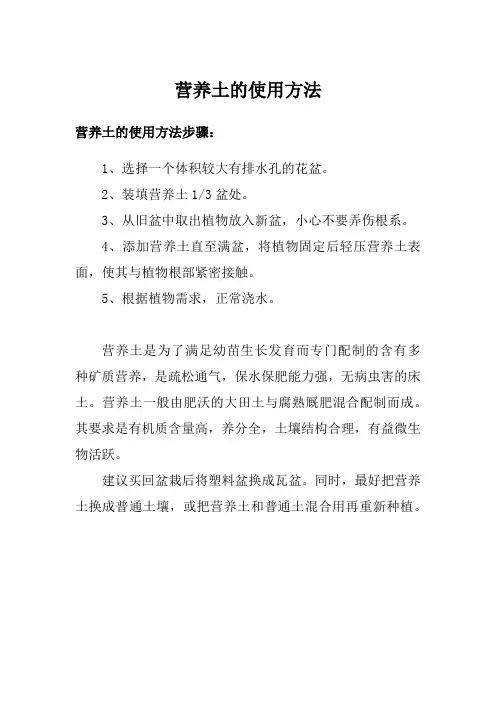 营养土的使用方法

营养土的使用方法步骤：

1、选择一个体积较大有排水孔的花盆。

2、装填营养土 1/3 盆处。

3、从旧盆中取出植物放入新盆，小心不要弄伤根系。

4、添加营养土直至满盆，将植物固定后轻压营养土表面，使其与植物根部紧密接触。

5、根据植物需求，正常浇水。

营养土是为了满足幼苗生长发育而专门配制的含有多种矿质营养，是疏松通气，保水保肥能力强，无病虫害的床土。营养土一般由肥沃的大田土与腐熟厩肥混合配制而成。其要求是有机质含量高，养分全，土壤结构合理，有益微生物活跃。

建议买回盆栽后将塑料盆换成瓦盆。同时，最好把营养土换成普通土壤，或把营养土和普通土混合用再重新种植。